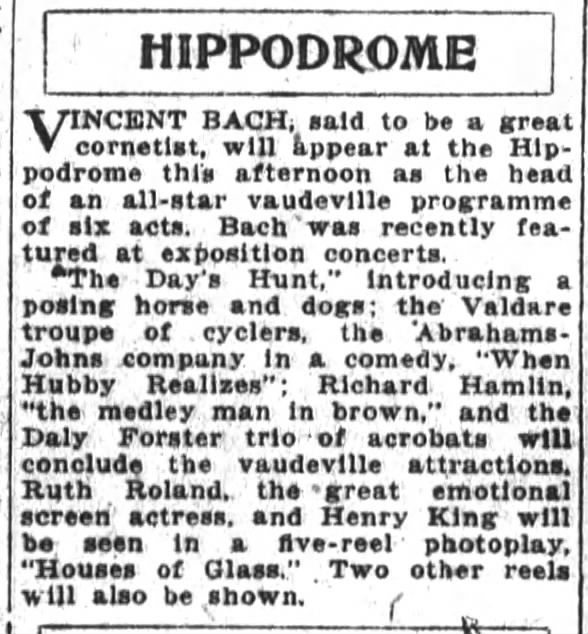 HIPPODROME

VINCENT BACH, said to be a great cornetist, will appear at the Hippodrome this afternoon as the head of an all-star vaudeville programme of six acts. Bach was recently featured at exposition concerts.

"The Day's Hunt," introducing a posing horse and dogs; the Valdare troupe of cyclers, the Abrahams-Johns company in a comedy, "When Hubby Realizes"; Richard Hamlin, "the medley man in brown," and the Daly Forster trio of acrobats will conclude the vaudeville attractions. Ruth Roland, the great emotional screen actress, and Henry King will be seen in a five-reel photoplay, "Houses of Glass." Two other reels will also be shown.